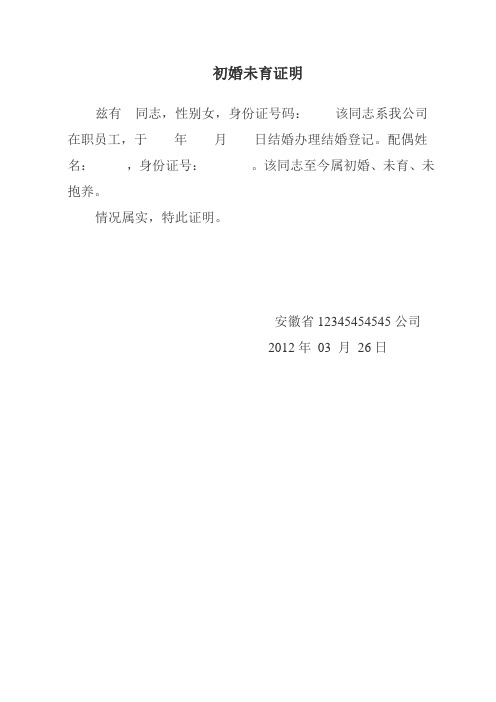 初婚未育证明

兹有 同志，性别女，身份证号码： 该同志系我公司在职员工，于 年 月 日结婚办理结婚登记。配偶姓名： ，身份证号： 。该同志至今属初婚、未育、未抱养。

情况属实，特此证明。

安徽省 12345454545 公司
2012 年 03 月 26 日